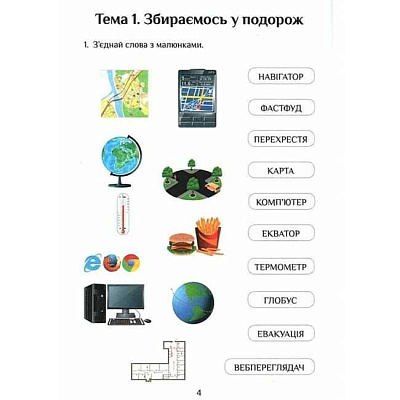 Тема 1. Збираємось у подорож

1. З'єднай слова з малюнками.

НАВІГАТОР

ФАСТФУД

ПЕРЕХРЕСТЯ

КАРТА

КОМП'ЮТЕР

ЕКВАТОР

ТЕРМОМЕТР

ГЛОБУС

ЕВАКУАЦІЯ

ВЕБПЕРЕГЛЯДАЧ

4